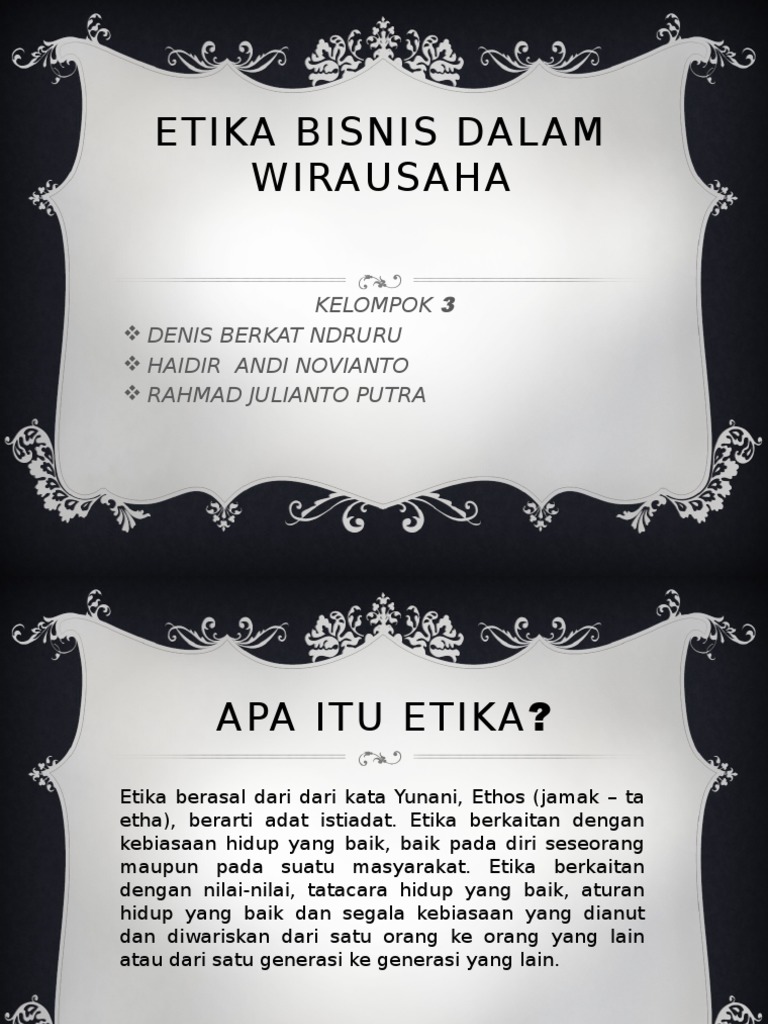 ETIKA BISNIS DALAM WIRAUSAHA

KELOMPOK 3

❖ DENIS BERKAT NDRURU
❖ HAIDIR ANDI NOVIANTO
❖ RAHMAD JULIANTO PUTRA

APA ITU ETIKA?

Etika berasal dari dari kata Yunani, Ethos (jamak – ta etha), berarti adat istiadat. Etika berkaitan dengan kebiasaan hidup yang baik, baik pada diri seseorang maupun pada suatu masyarakat. Etika berkaitan dengan nilai-nilai, tatacara hidup yang baik, aturan hidup yang baik dan segala kebiasaan yang dianut dan diwariskan dari satu orang ke orang yang lain atau dari satu generasi ke generasi yang lain.